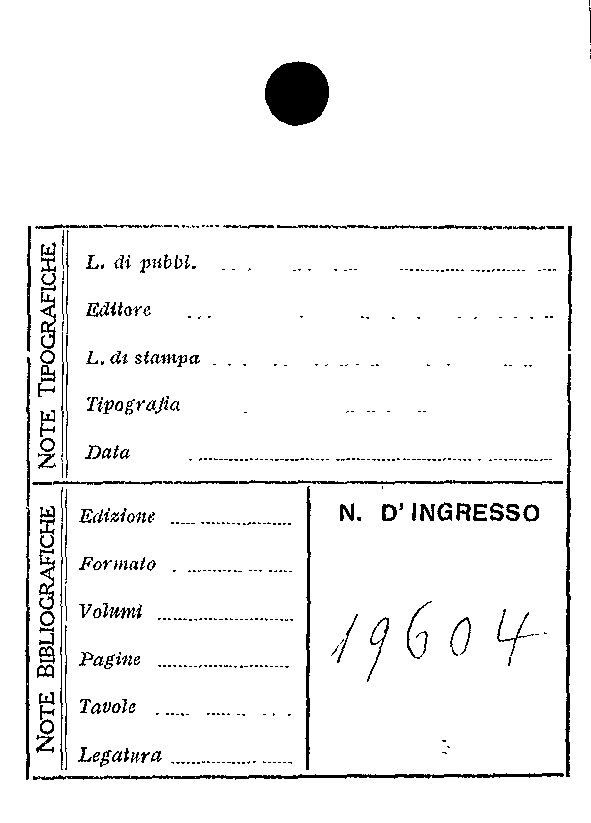 NOTE TIPOGRAFICHE

L. di pubbl. ____

Editore ____

L. di stampa ____

Tipografia ____

Data ____

NOTE BIBLIOGRAFICHE

Edizione ____

Formato ____

Volumi ____

Pagine ____

Tavole ____

Legatura ____

N. D' INGRESSO

19604